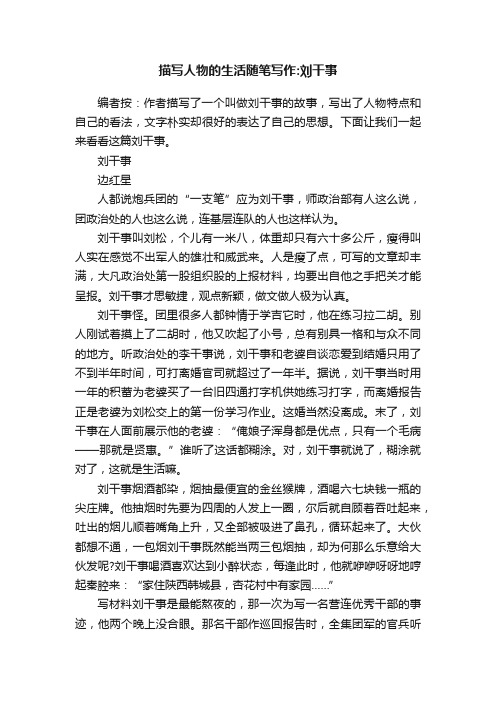 描写人物的生活随笔写作:刘干事

编者按：作者描写了一个叫做刘干事的故事，写出了人物特点和自己的看法，文字朴实却很好的表达了自己的思想。下面让我们一起来看看这篇刘干事。

刘干事

边红星

人都说炮兵团的“一支笔”应为刘干事，师政治部有人这么说，团政治处的人也这么说，连基层连队的人也这样认为。

刘干事叫刘松，个儿有一米八，体重却只有六十多公斤，瘦得叫人实在感觉不出军人的雄壮和威武来。人是瘦了点，可写的文章却丰满，大凡政治处第一股组织股的上报材料，均要出自他之手把关才能呈报。刘干事才思敏捷，观点新颖，做文做人极为认真。

刘干事怪。团里很多人都钟情于学吉它时，他在练习拉二胡。别人刚试着摸上了二胡时，他又吹起了小号，总有别具一格和与众不同的地方。听政治处的李干事说，刘干事和老婆自谈恋爱到结婚只用了不到半年时间，可打离婚官司就超过了一年半。据说，刘干事当时用一年的积蓄为老婆买了一台旧四通打字机供她练习打字，而离婚报告正是老婆为刘松交上的第一份学习作业。这婚当然没离成。末了，刘干事在人面前展示他的老婆：“俺娘子浑身都是优点，只有一个毛病——那就是贤惠。”谁听了这话都糊涂。对，刘干事就说了，糊涂就对了，这就是生活嘛。

刘干事烟酒都染，烟抽最便宜的金丝猴牌，酒喝六七块钱一瓶的尖庄牌。他抽烟时先要为四周的人发上一圈，尔后就自顾着吞吐起来，吐出的烟儿顺着嘴角上升，又全部被吸进了鼻孔，循环起来了。大伙都想不通，一包烟刘干事既然能当两三包烟抽，却为何那么乐意给大伙发呢?刘干事喝酒喜欢达到小醉状态，每逢此时，他就咿咿呀呀地哼起秦腔来：“家住陕西韩城县，杏花村中有家园......”

写材料刘干事是最能熬夜的，那一次为写一名营连优秀干部的事迹，他两个晚上没合眼。那名干部作巡回报告时，全集团军的官兵听